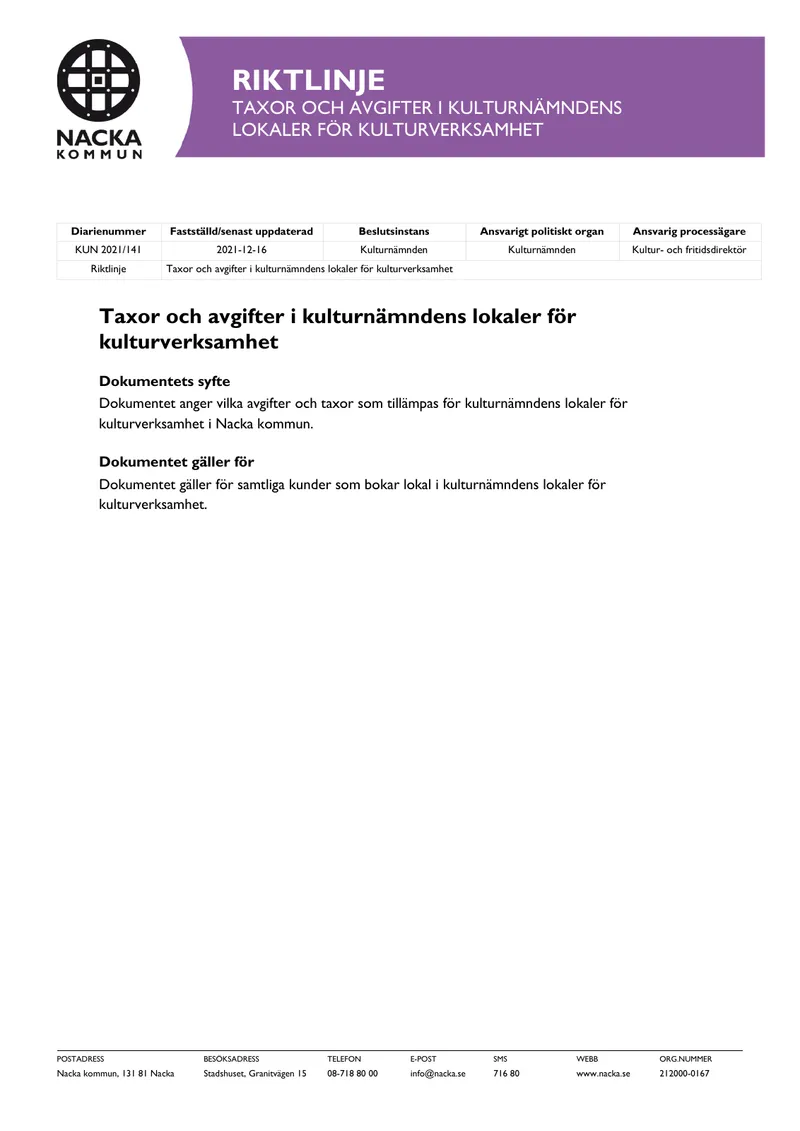 NACKA
KOMMUN

RIKTLINJE
TAXOR OCH AVGIFTER I KULTURNÄMNDENS LOKALER FÖR KULTURVERKSAMHET

| Diarienummer | Fastställd/senast uppdaterad | Beslutsinstans | Ansvarigt politiskt organ | Ansvarig processägare |
|---|---|---|---|---|
| KUN 2021/141 | 2021-12-16 | Kulturnämnden | Kulturnämnden | Kultur- och fritidsdirektör |
| Riktlinje | Taxor och avgifter i kulturnämndens lokaler för kulturverksamhet | | | |

Taxor och avgifter i kulturnämndens lokaler för kulturverksamhet

Dokumentets syfte

Dokumentet anger vilka avgifter och taxor som tillämpas för kulturnämndens lokaler för kulturverksamhet i Nacka kommun.

Dokumentet gäller för

Dokumentet gäller för samtliga kunder som bokar lokal i kulturnämndens lokaler för kulturverksamhet.

POSTADRESS
Nacka kommun, 131 81 Nacka

BESÖKSADRESS
Stadshuset, Granitvägen 15

TELEFON
08-718 80 00

E-POST
info@nacka.se

SMS
716 80

WEBB
www.nacka.se

ORG.NUMMER
212000-0167